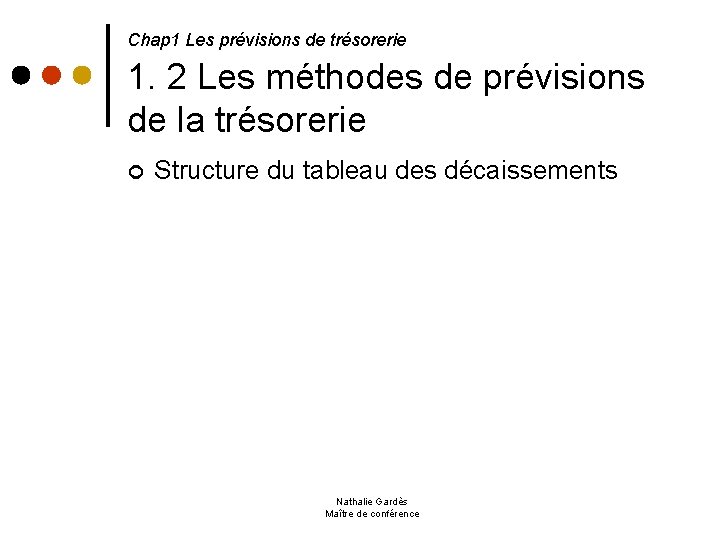 Chap1 Les prévisions de trésorerie

1. 2 Les méthodes de prévisions de la trésorerie

Structure du tableau des décaissements

Nathalie Gardès
Maître de conférence